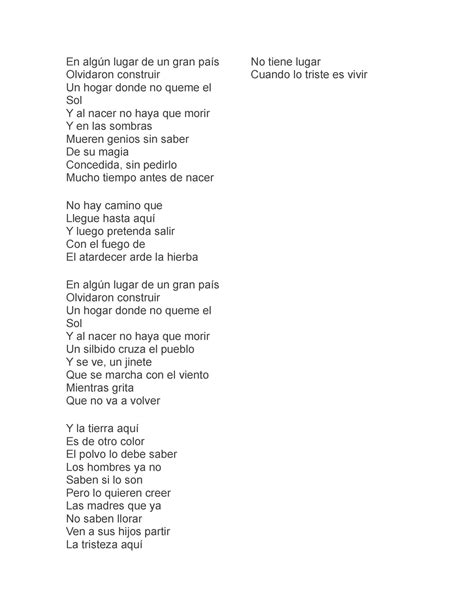 En algún lugar de un gran país
Olvidaron construir
Un hogar donde no queme el Sol
Y al nacer no haya que morir
Y en las sombras
Mueren genios sin saber
De su magia
Concedida, sin pedirlo
Mucho tiempo antes de nacer

No hay camino que
Llegue hasta aquí
Y luego pretenda salir
Con el fuego de
El atardecer arde la hierba

En algún lugar de un gran país
Olvidaron construir
Un hogar donde no queme el Sol
Y al nacer no haya que morir
Un silbido cruza el pueblo
Y se ve, un jinete
Que se marcha con el viento
Mientras grita
Que no va a volver

Y la tierra aquí
Es de otro color
El polvo lo debe saber
Los hombres ya no
Saben si lo son
Pero lo quieren creer
Las madres que ya
No saben llorar
Ven a sus hijos partir
La tristeza aquí

No tiene lugar
Cuando lo triste es vivir